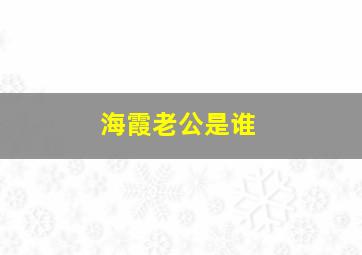 海霞老公是谁